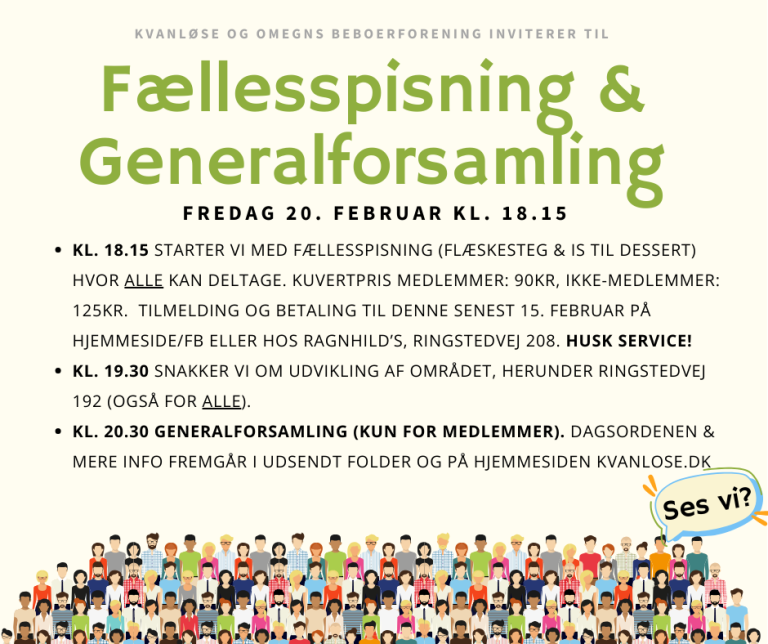 KVANLØSE OG OMEGNS BEBOERFORENING INVITERER TIL

Fællesspisning & Generalforsamling

FREDAG 20. FEBRUAR KL. 18.15

• KL. 18.15 STARTER VI MED FÆLLESSPISNING (FLÆSKESTEG & IS TIL DESSERT) HVOR ALLE KAN DELTAGE. KUVERTPRIS MEDLEMMER: 90KR, IKKE-MEDLEMMER: 125KR. TILMELDING OG BETALING TIL DENNE SENEST 15. FEBRUAR PÅ HJEMMESIDE/FB ELLER HOS RAGNHILD'S, RINGSTEDVEJ 208. HUSK SERVICE!
• KL. 19.30 SNAKKER VI OM UDVIKLING AF OMRÅDET, HERUNDER RINGSTEDVEJ 192 (OGSÅ FOR ALLE).
• KL. 20.30 GENERALFORSAMLING (KUN FOR MEDLEMMER). DAGSORDENEN & MERE INFO FREMGÅR I UDSENDT FOLDER OG PÅ HJEMMESIDEN KVANLOSE.DK

Ses vi?